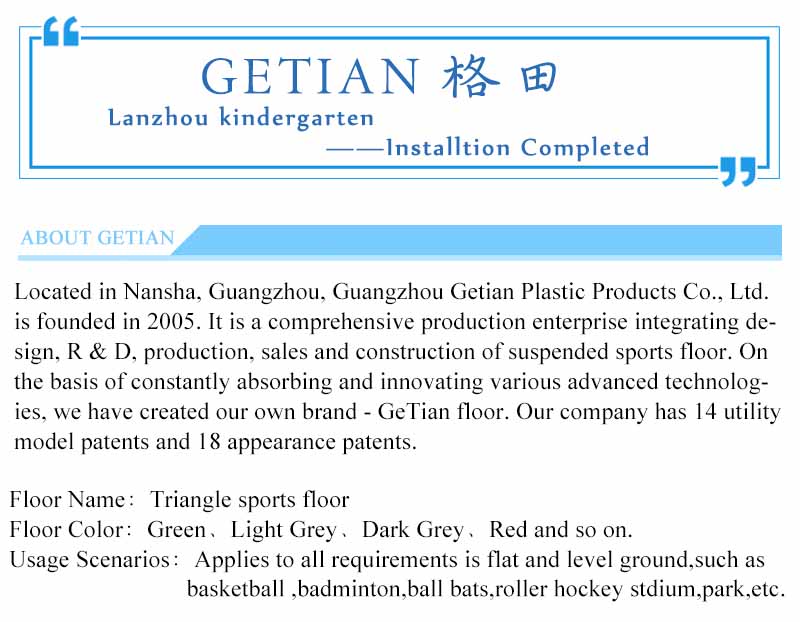 GETIAN 格田

Lanzhou kindergarten

——Installtion Completed

ABOUT GETIAN

Located in Nansha, Guangzhou, Guangzhou Getian Plastic Products Co., Ltd. is founded in 2005. It is a comprehensive production enterprise integrating design, R & D, production, sales and construction of suspended sports floor. On the basis of constantly absorbing and innovating various advanced technologies, we have created our own brand - GeTian floor. Our company has 14 utility model patents and 18 appearance patents.

Floor Name: Triangle sports floor
Floor Color: Green、Light Grey、Dark Grey、Red and so on.
Usage Scenarios: Applies to all requirements is flat and level ground,such as basketball ,badminton,ball bats,roller hockey stdium,park,etc.